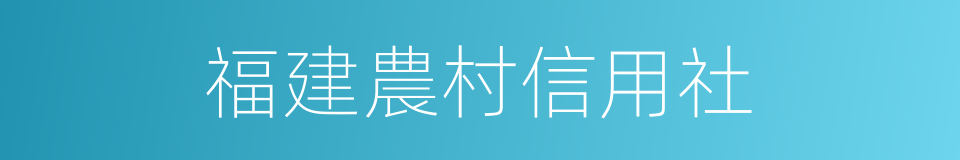 福建農村信用社